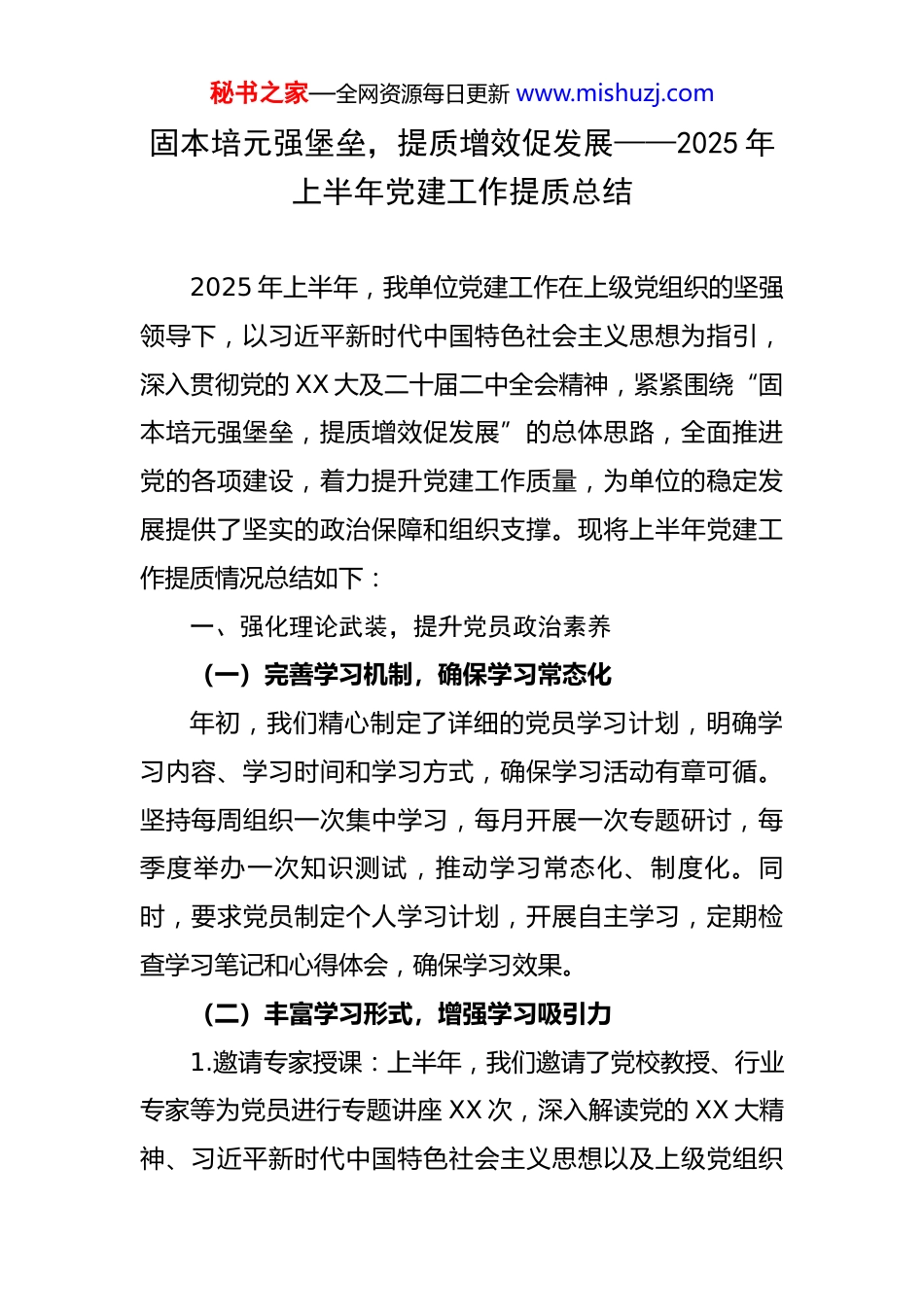 秘书之家—全网资源每日更新 www.mishuzj.com

固本培元强堡垒，提质增效促发展——2025 年上半年党建工作提质总结

2025 年上半年，我单位党建工作在上级党组织的坚强领导下，以习近平新时代中国特色社会主义思想为指引，深入贯彻党的 XX 大及二十届二中全会精神，紧紧围绕“固本培元强堡垒，提质增效促发展”的总体思路，全面推进党的各项建设，着力提升党建工作质量，为单位的稳定发展提供了坚实的政治保障和组织支撑。现将上半年党建工作提质情况总结如下：

一、强化理论武装，提升党员政治素养

（一）完善学习机制，确保学习常态化

年初，我们精心制定了详细的党员学习计划，明确学习内容、学习时间和学习方式，确保学习活动有章可循。坚持每周组织一次集中学习，每月开展一次专题研讨，每季度举办一次知识测试，推动学习常态化、制度化。同时，要求党员制定个人学习计划，开展自主学习，定期检查学习笔记和心得体会，确保学习效果。

（二）丰富学习形式，增强学习吸引力

1.邀请专家授课：上半年，我们邀请了党校教授、行业专家等为党员进行专题讲座 XX 次，深入解读党的 XX 大精神、习近平新时代中国特色社会主义思想以及上级党组织